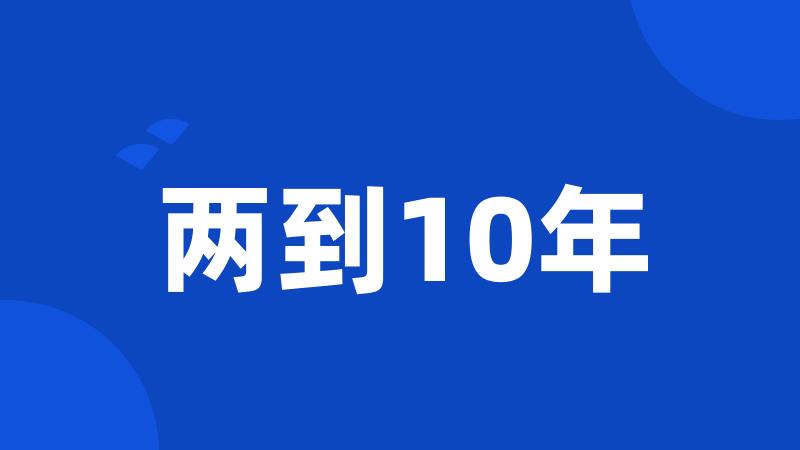 两到10年